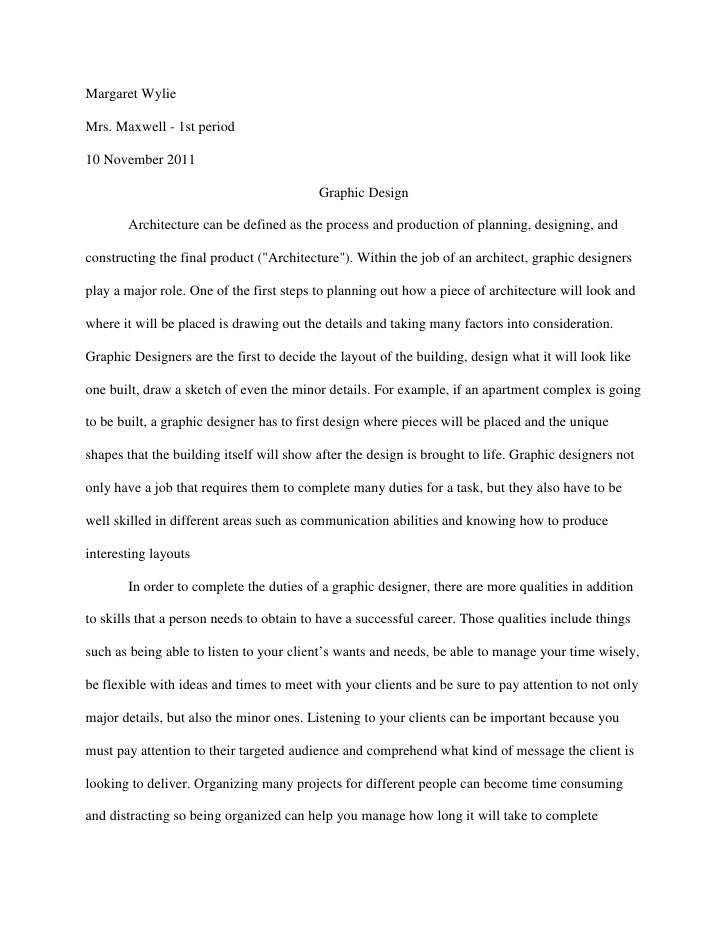 Margaret Wylie

Mrs. Maxwell - 1st period

10 November 2011

Graphic Design

Architecture can be defined as the process and production of planning, designing, and constructing the final product ("Architecture"). Within the job of an architect, graphic designers play a major role. One of the first steps to planning out how a piece of architecture will look and where it will be placed is drawing out the details and taking many factors into consideration. Graphic Designers are the first to decide the layout of the building, design what it will look like one built, draw a sketch of even the minor details. For example, if an apartment complex is going to be built, a graphic designer has to first design where pieces will be placed and the unique shapes that the building itself will show after the design is brought to life. Graphic designers not only have a job that requires them to complete many duties for a task, but they also have to be well skilled in different areas such as communication abilities and knowing how to produce interesting layouts

In order to complete the duties of a graphic designer, there are more qualities in addition to skills that a person needs to obtain to have a successful career. Those qualities include things such as being able to listen to your client's wants and needs, be able to manage your time wisely, be flexible with ideas and times to meet with your clients and be sure to pay attention to not only major details, but also the minor ones. Listening to your clients can be important because you must pay attention to their targeted audience and comprehend what kind of message the client is looking to deliver. Organizing many projects for different people can become time consuming and distracting so being organized can help you manage how long it will take to complete